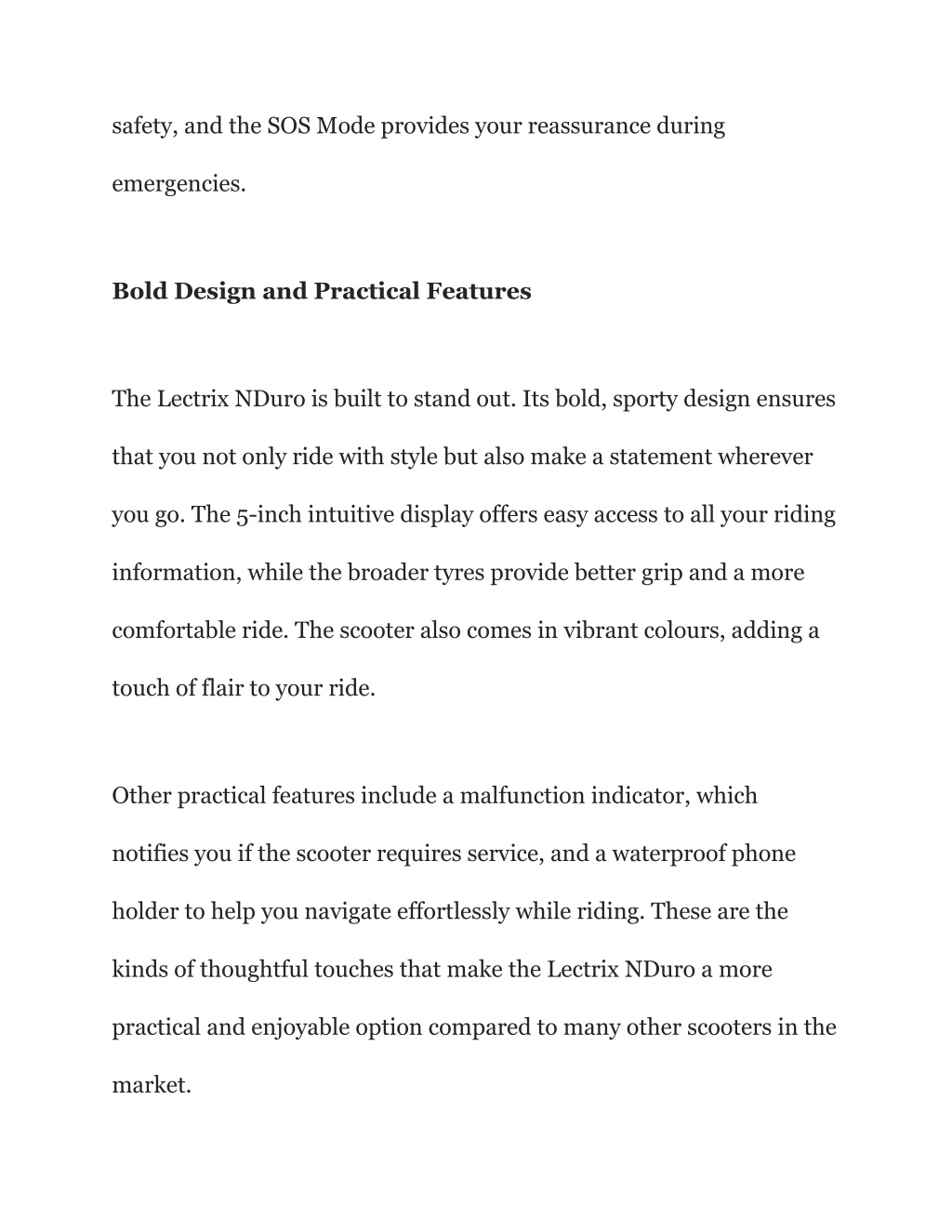 safety, and the SOS Mode provides your reassurance during emergencies.

Bold Design and Practical Features

The Lectrix NDuro is built to stand out. Its bold, sporty design ensures that you not only ride with style but also make a statement wherever you go. The 5-inch intuitive display offers easy access to all your riding information, while the broader tyres provide better grip and a more comfortable ride. The scooter also comes in vibrant colours, adding a touch of flair to your ride.

Other practical features include a malfunction indicator, which notifies you if the scooter requires service, and a waterproof phone holder to help you navigate effortlessly while riding. These are the kinds of thoughtful touches that make the Lectrix NDuro a more practical and enjoyable option compared to many other scooters in the market.